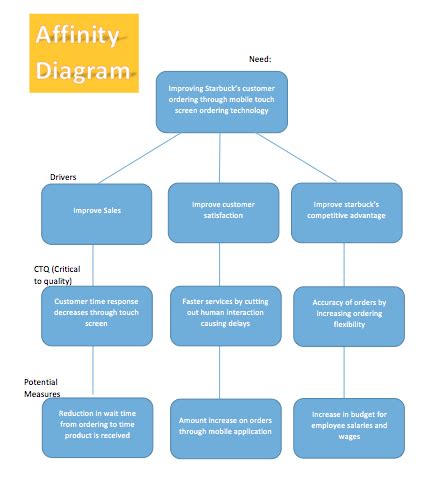 Affinity Diagram

Need:

Improving Starbuck's customer ordering through mobile touch screen ordering technology

Drivers

Improve Sales

Improve customer satisfaction

Improve starbuck's competitive advantage

CTQ (Critical to quality)

Customer time response decreases through touch screen

Faster services by cutting out human interaction causing delays

Accuracy of orders by increasing ordering flexibility

Potential Measures

Reduction in wait time from ordering to time product is received

Amount increase on orders through mobile application

Increase in budget for employee salaries and wages